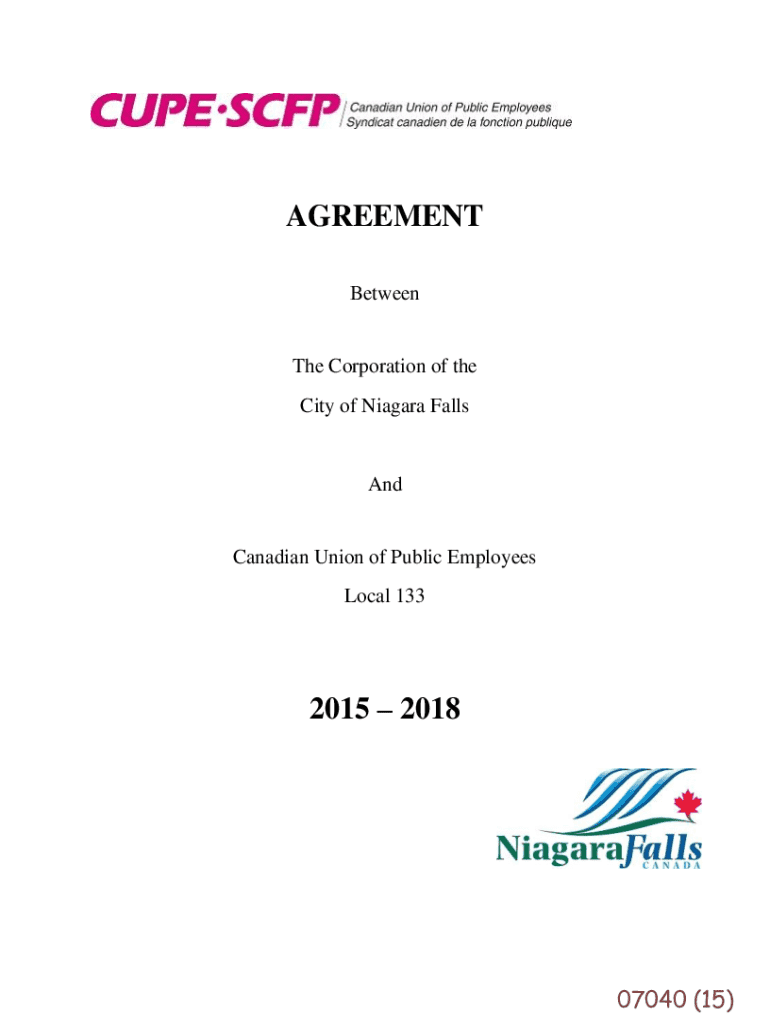 CUPE·SCFP Canadian Union of Public Employees
Syndicat canadien de la fonction publique

AGREEMENT

Between

The Corporation of the
City of Niagara Falls

And

Canadian Union of Public Employees
Local 133

2015 – 2018

NiagaraFalls
CANADA

07040 (15)